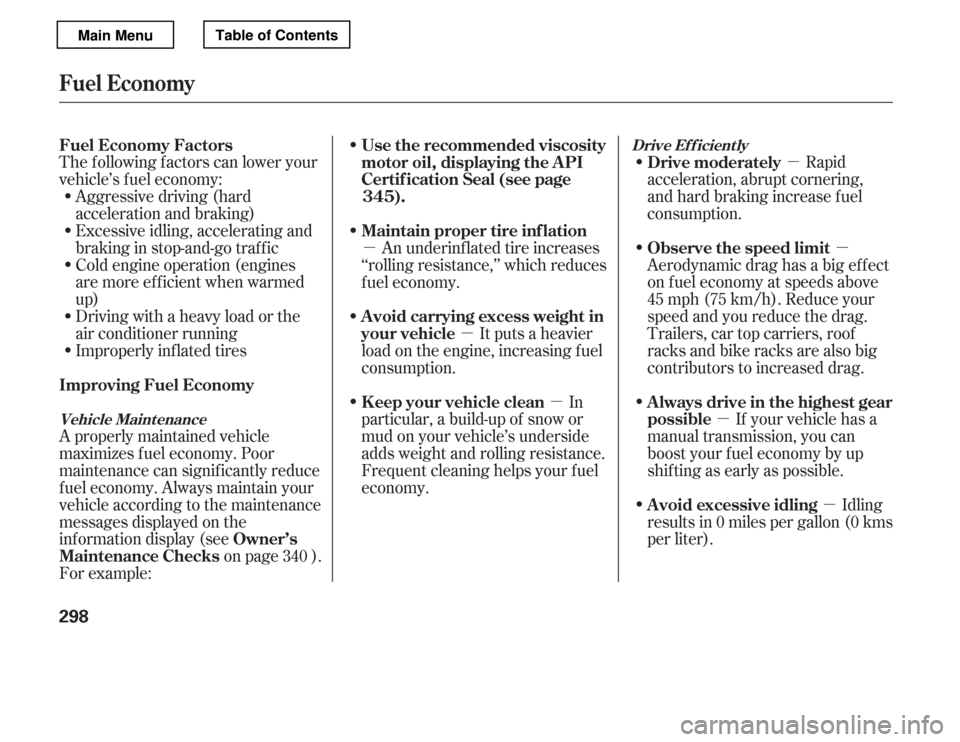 Main Menu Table of Contents

Fuel Economy

Fuel Economy Factors
The following factors can lower your vehicle's fuel economy:
• Aggressive driving (hard acceleration and braking)
• Excessive idling, accelerating and braking in stop-and-go traffic
• Cold engine operation (engines are more efficient when warmed up)
• Driving with a heavy load or the air conditioner running
• Improperly inflated tires

Improving Fuel Economy

Vehicle Maintenance
A properly maintained vehicle maximizes fuel economy. Poor maintenance can significantly reduce fuel economy. Always maintain your vehicle according to the maintenance messages displayed on the information display (see Owner's Maintenance Checks on page 340 ). For example:

• Use the recommended viscosity motor oil, displaying the API Certification Seal (see page 345).

• Maintain proper tire inflation — An underinflated tire increases "rolling resistance," which reduces fuel economy.

• Avoid carrying excess weight in your vehicle — It puts a heavier load on the engine, increasing fuel consumption.

• Keep your vehicle clean — In particular, a build-up of snow or mud on your vehicle's underside adds weight and rolling resistance. Frequent cleaning helps your fuel economy.

Drive Efficiently
• Drive moderately — Rapid acceleration, abrupt cornering, and hard braking increase fuel consumption.

• Observe the speed limit — Aerodynamic drag has a big effect on fuel economy at speeds above 45 mph (75 km/h). Reduce your speed and you reduce the drag. Trailers, car top carriers, roof racks and bike racks are also big contributors to increased drag.

• Always drive in the highest gear possible — If your vehicle has a manual transmission, you can boost your fuel economy by up shifting as early as possible.

• Avoid excessive idling — Idling results in 0 miles per gallon (0 kms per liter).

298

carmanualsonline.info